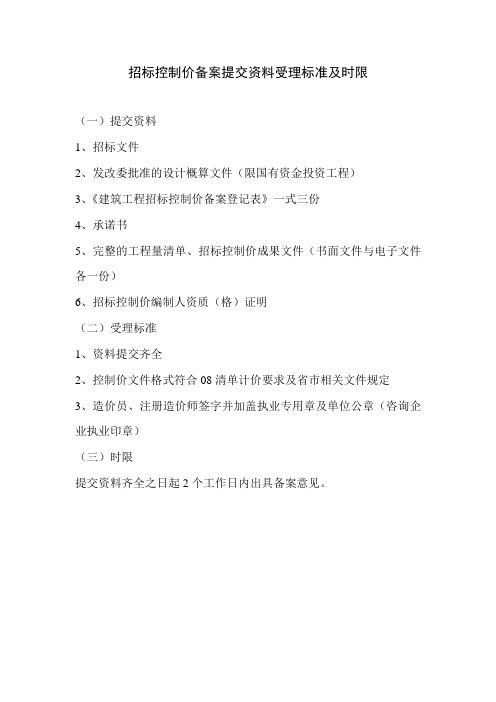 招标控制价备案提交资料受理标准及时限

（一）提交资料

1、招标文件

2、发改委批准的设计概算文件（限国有资金投资工程）

3、《建筑工程招标控制价备案登记表》一式三份

4、承诺书

5、完整的工程量清单、招标控制价成果文件（书面文件与电子文件各一份）

6、招标控制价编制人资质（格）证明

（二）受理标准

1、资料提交齐全

2、控制价文件格式符合 08 清单计价要求及省市相关文件规定

3、造价员、注册造价师签字并加盖执业专用章及单位公章（咨询企业执业印章）

（三）时限

提交资料齐全之日起 2 个工作日内出具备案意见。